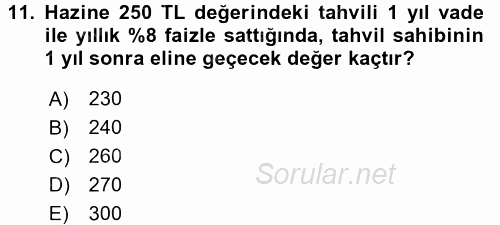 11. Hazine 250 TL değerindeki tahvili 1 yıl vade ile yıllık %8 faizle sattığında, tahvil sahibinin 1 yıl sonra eline geçecek değer kaçtır?

A) 230
B) 240
C) 260
D) 270
E) 300

Sorular.net